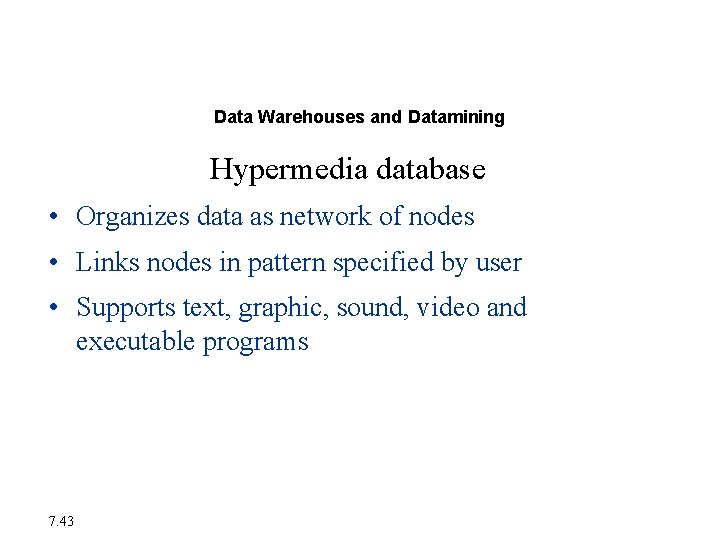 Data Warehouses and Datamining

Hypermedia database

• Organizes data as network of nodes
• Links nodes in pattern specified by user
• Supports text, graphic, sound, video and executable programs

7.43